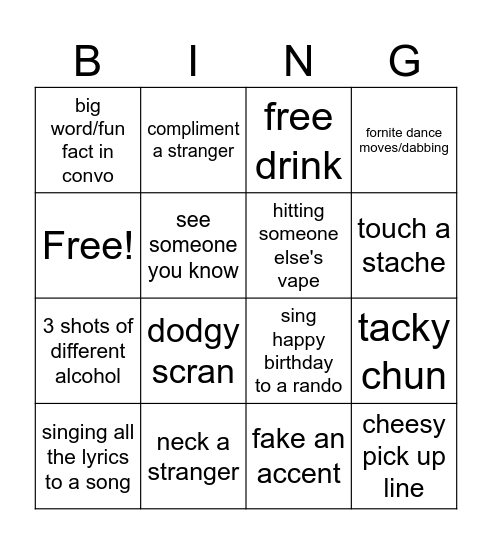 | B | I | N | G |
|---|---|---|---|
| big word/fun fact in convo | compliment a stranger | free drink | fornite dance moves/dabbing |
| Free! | see someone you know | hitting someone else's vape | touch a stache |
| 3 shots of different alcohol | dodgy scran | sing happy birthday to a rando | tacky chun |
| singing all the lyrics to a song | neck a stranger | fake an accent | cheesy pick up line |